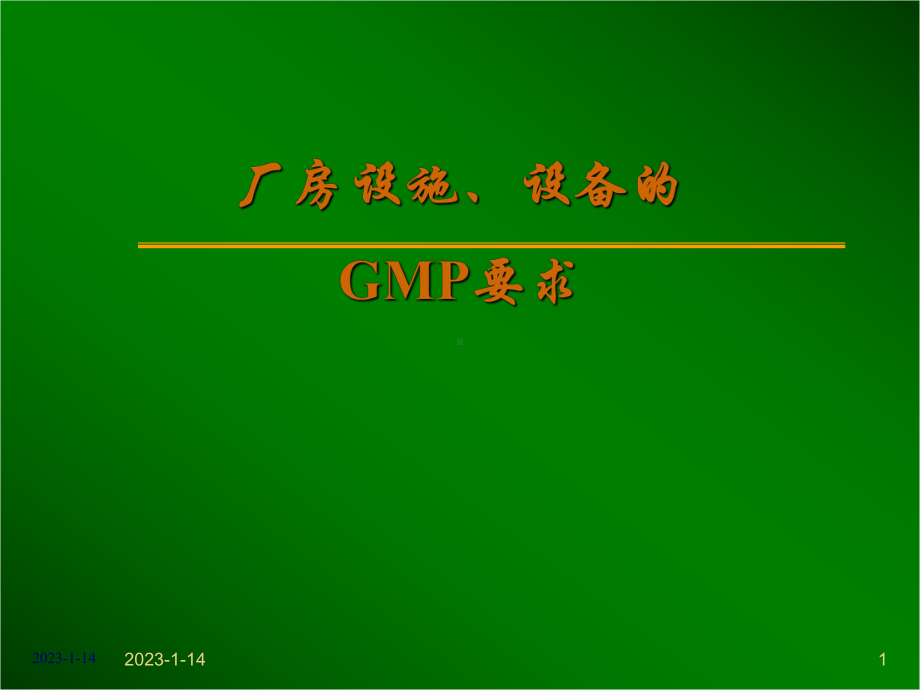 厂房设施、设备的

GMP要求

2023-1-14 2023-1-14 1